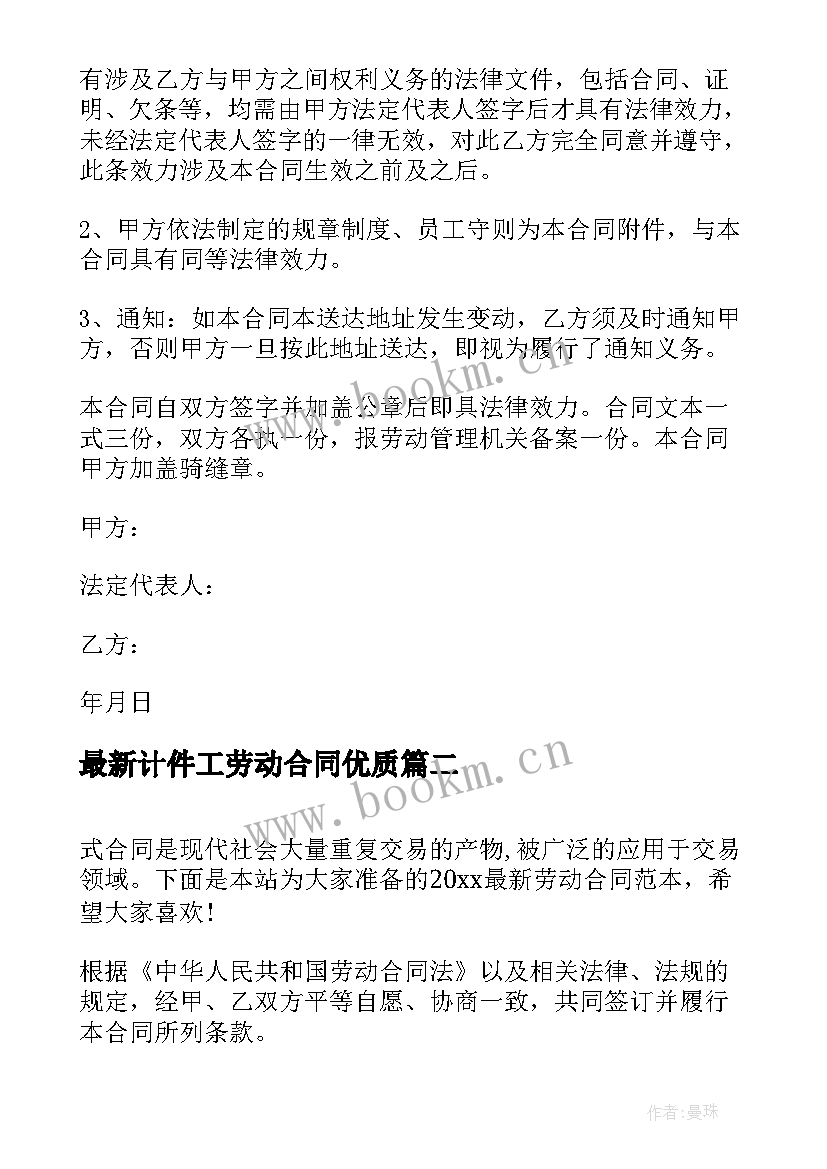 有涉及乙方与甲方之间权利义务的法律文件，包括合同、证明、欠条等，均需由甲方法定代表人签字后才具有法律效力，未经法定代表人签字的一律无效，对此乙方完全同意并遵守，此条效力涉及本合同生效之前及之后。

2、甲方依法制定的规章制度、员工守则为本合同附件，与本合同具有同等法律效力。

3、通知：如本合同本送达地址发生变动，乙方须及时通知甲方，否则甲方一旦按此地址送达，即视为履行了通知义务。

本合同自双方签字并加盖公章后即具法律效力。合同文本一式三份，双方各执一份，报劳动管理机关备案一份。本合同甲方加盖骑缝章。

甲方：

法定代表人：

乙方：

年月日

最新计件工劳动合同优质篇二

式合同是现代社会大量重复交易的产物,被广泛的应用于交易领域。下面是本站为大家准备的20xx最新劳动合同范本，希望大家喜欢!

根据《中华人民共和国劳动合同法》以及相关法律、法规的规定，经甲、乙双方平等自愿、协商一致，共同签订并履行本合同所列条款。

www.bookm.cn

www.bookm.cn

作者:曼珠